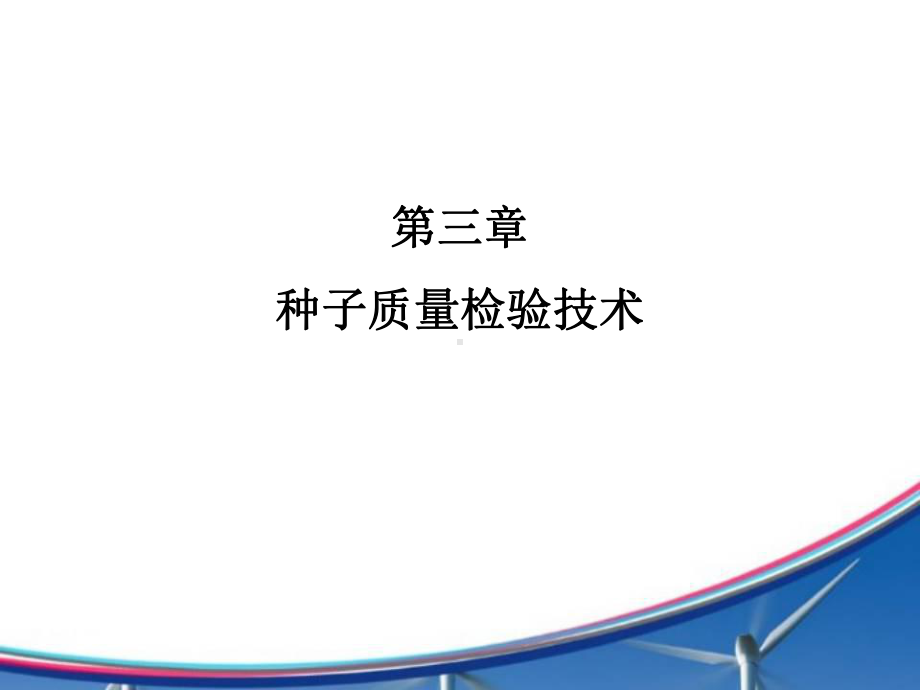 第三章
种子质量检验技术